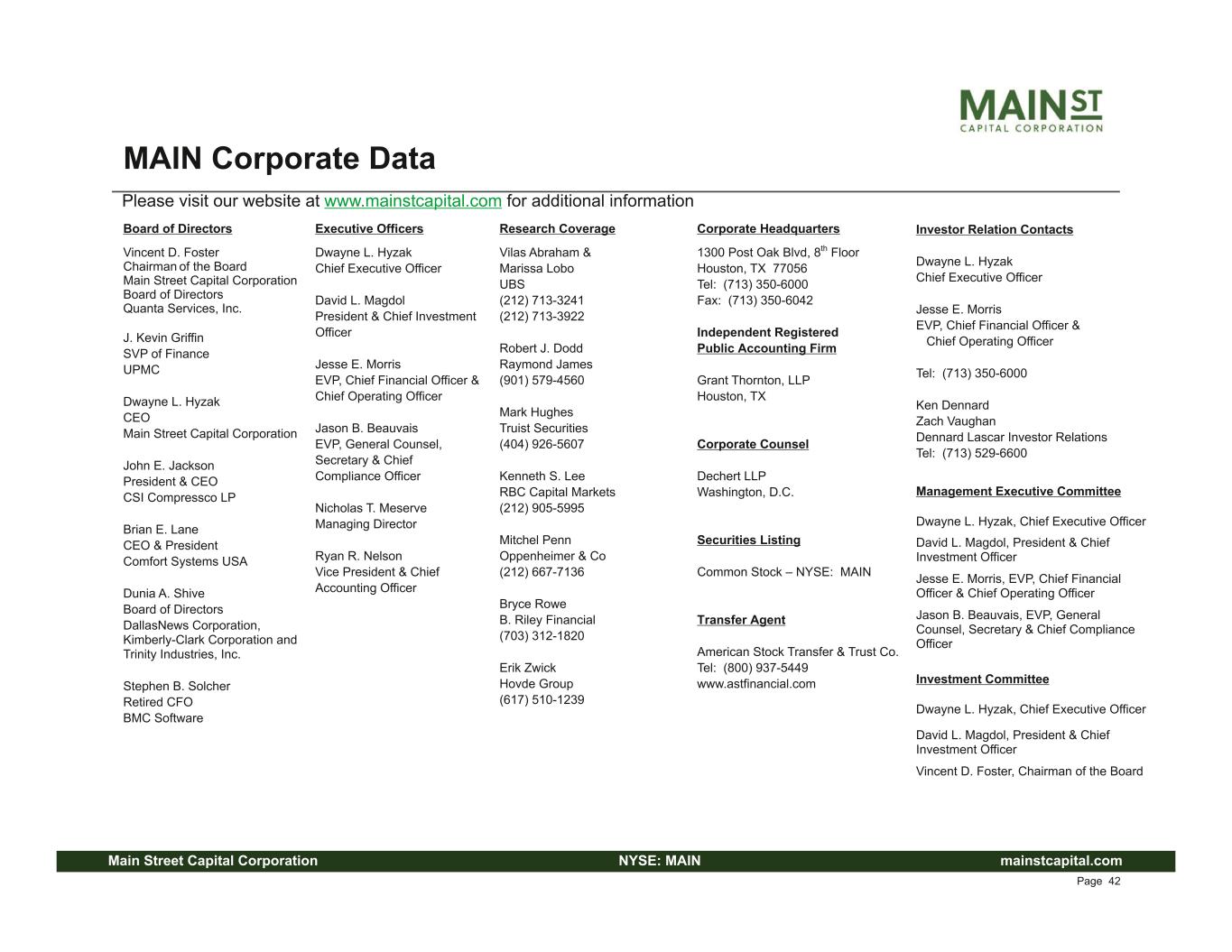 MAIN ST
CAPITAL CORPORATION

MAIN Corporate Data

Please visit our website at www.mainstcapital.com for additional information

Board of Directors

Vincent D. Foster
Chairman of the Board
Main Street Capital Corporation
Board of Directors
Quanta Services, Inc.

J. Kevin Griffin
SVP of Finance
UPMC

Dwayne L. Hyzak
CEO
Main Street Capital Corporation

John E. Jackson
President & CEO
CSI Compressco LP

Brian E. Lane
CEO & President
Comfort Systems USA

Dunia A. Shive
Board of Directors
DallasNews Corporation, Kimberly-Clark Corporation and Trinity Industries, Inc.

Stephen B. Solcher
Retired CFO
BMC Software

Executive Officers

Dwayne L. Hyzak
Chief Executive Officer

David L. Magdol
President & Chief Investment Officer

Jesse E. Morris
EVP, Chief Financial Officer & Chief Operating Officer

Jason B. Beauvais
EVP, General Counsel, Secretary & Chief Compliance Officer

Nicholas T. Meserve
Managing Director

Ryan R. Nelson
Vice President & Chief Accounting Officer

Research Coverage

Vilas Abraham &
Marissa Lobo
UBS
(212) 713-3241
(212) 713-3922

Robert J. Dodd
Raymond James
(901) 579-4560

Mark Hughes
Truist Securities
(404) 926-5607

Kenneth S. Lee
RBC Capital Markets
(212) 905-5995

Mitchel Penn
Oppenheimer & Co
(212) 667-7136

Bryce Rowe
B. Riley Financial
(703) 312-1820

Erik Zwick
Hovde Group
(617) 510-1239

Corporate Headquarters

1300 Post Oak Blvd, 8$^{th}$ Floor
Houston, TX 77056
Tel: (713) 350-6000
Fax: (713) 350-6042

Independent Registered Public Accounting Firm

Grant Thornton, LLP
Houston, TX

Corporate Counsel

Dechert LLP
Washington, D.C.

Securities Listing

Common Stock – NYSE: MAIN

Transfer Agent

American Stock Transfer & Trust Co.
Tel: (800) 937-5449
www.astfinancial.com

Investor Relation Contacts

Dwayne L. Hyzak
Chief Executive Officer

Jesse E. Morris
EVP, Chief Financial Officer & Chief Operating Officer

Tel: (713) 350-6000

Ken Dennard
Zach Vaughan
Dennard Lascar Investor Relations
Tel: (713) 529-6600

Management Executive Committee

Dwayne L. Hyzak, Chief Executive Officer

David L. Magdol, President & Chief Investment Officer

Jesse E. Morris, EVP, Chief Financial Officer & Chief Operating Officer

Jason B. Beauvais, EVP, General Counsel, Secretary & Chief Compliance Officer

Investment Committee

Dwayne L. Hyzak, Chief Executive Officer

David L. Magdol, President & Chief Investment Officer

Vincent D. Foster, Chairman of the Board

Main Street Capital Corporation NYSE: MAIN mainstcapital.com

Page 42